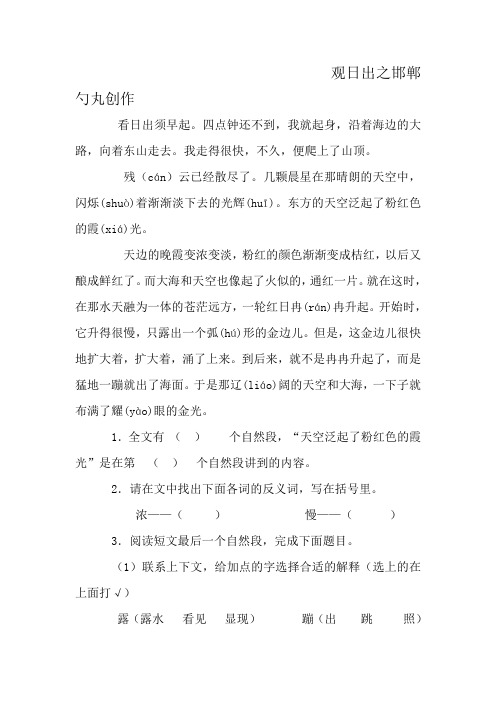 观日出之邯郸

勺丸创作

看日出须早起。四点钟还不到，我就起身，沿着海边的大路，向着东山走去。我走得很快，不久，便爬上了山顶。

残（cán）云已经散尽了。几颗晨星在那晴朗的天空中，闪烁(shuò)着渐渐淡下去的光辉(huī)。东方的天空泛起了粉红色的霞(xiá)光。

天边的晚霞变浓变淡，粉红的颜色渐渐变成桔红，以后又酿成鲜红了。而大海和天空也像起了火似的，通红一片。就在这时，在那水天融为一体的苍茫远方，一轮红日冉(rán)冉升起。开始时，它升得很慢，只露出一个弧(hú)形的金边儿。但是，这金边儿很快地扩大着，扩大着，涌了上来。到后来，就不是冉冉升起了，而是猛地一蹦就出了海面。于是那辽(liáo)阔的天空和大海，一下子就布满了耀(yào)眼的金光。

1．全文有（　）　个自然段，“天空泛起了粉红色的霞光”是在第　（　）　个自然段讲到的内容。

2．请在文中找出下面各词的反义词，写在括号里。

浓——（　　）　　　　慢——（　　）

3．阅读短文最后一个自然段，完成下面题目。

（1）联系上下文，给加点的字选择合适的解释（选上的在上面打√）

露（露水　看见　显现）　　蹦（出　跳　照）